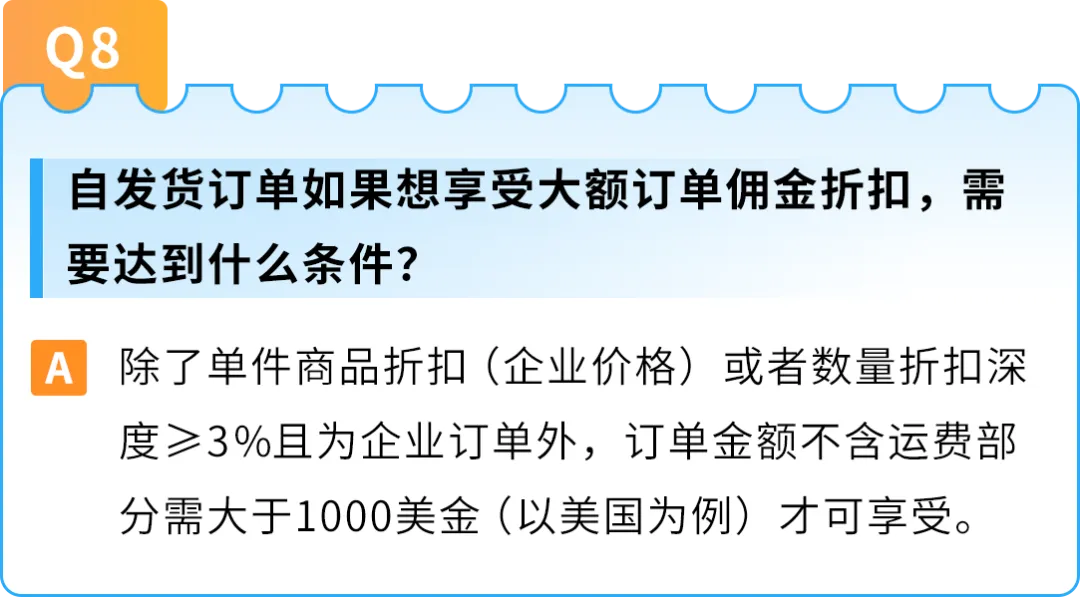 Q8

自发货订单如果想享受大额订单佣金折扣，需要达到什么条件？

A 除了单件商品折扣（企业价格）或者数量折扣深度≥3%且为企业订单外，订单金额不含运费部分需大于1000美金（以美国为例）才可享受。